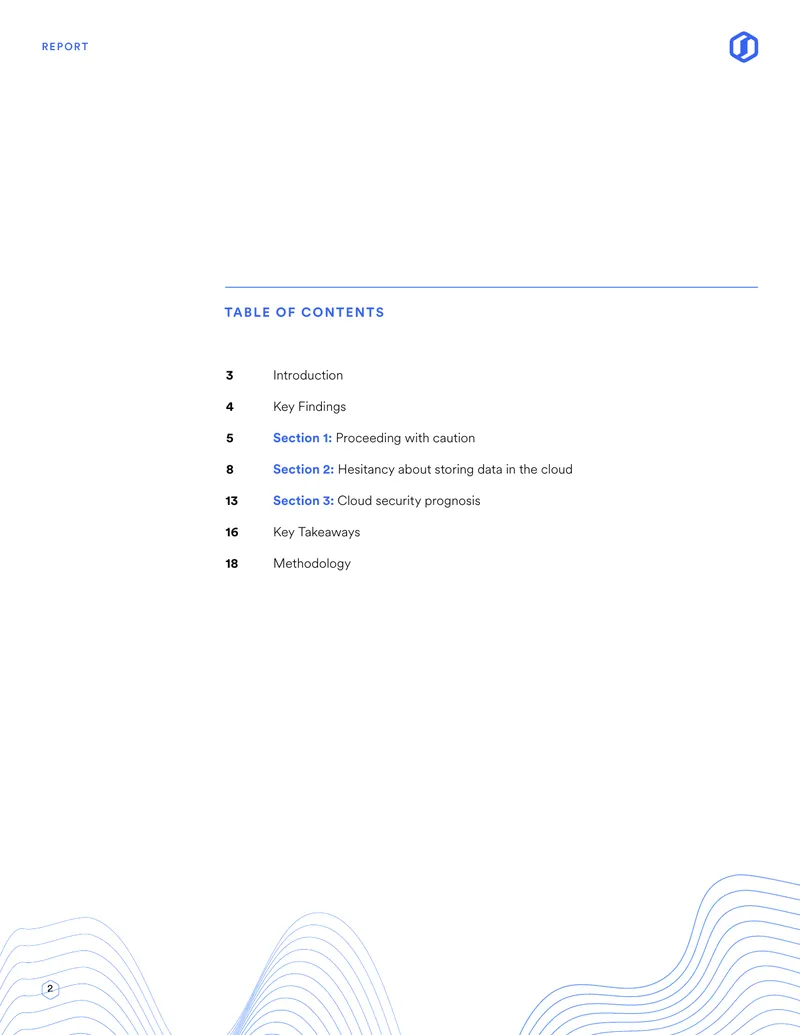 REPORT

TABLE OF CONTENTS

3 Introduction

4 Key Findings

5 Section 1: Proceeding with caution

8 Section 2: Hesitancy about storing data in the cloud

13 Section 3: Cloud security prognosis

16 Key Takeaways

18 Methodology

2